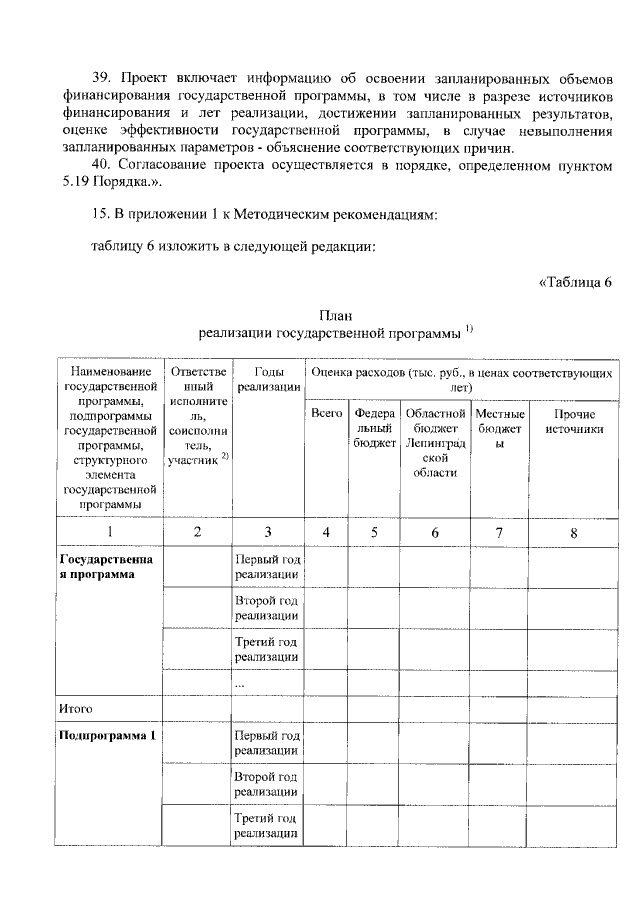 39. Проект включает информацию об освоении запланированных объемов финансирования государственной программы, в том числе в разрезе источников финансирования и лет реализации, достижении запланированных результатов, оценке эффективности государственной программы, в случае невыполнения запланированных параметров - объяснение соответствующих причин.

40. Согласование проекта осуществляется в порядке, определенном пунктом 5.19 Порядка.».

15. В приложении 1 к Методическим рекомендациям:

таблицу 6 изложить в следующей редакции:

«Таблица 6

План
реализации государственной программы $^{1)}$

| Наименование государственной программы, подпрограммы государственной программы, структурного элемента государственной программы | Ответственный исполнитель, соисполнитель, участник $^{2)}$ | Годы реализации | Оценка расходов (тыс. руб., в ценах соответствующих лет) | | | | |
|---|---|---|---|---|---|---|---|
| | | | Всего | Федеральный бюджет | Областной бюджет Ленинградской области | Местные бюджеты | Прочие источники |
| 1 | 2 | 3 | 4 | 5 | 6 | 7 | 8 |
| Государственная программа | | Первый год реализации | | | | | |
| | | Второй год реализации | | | | | |
| | | Третий год реализации | | | | | |
| | | ... | | | | | |
| Итого | | | | | | | |
| Подпрограмма 1 | | Первый год реализации | | | | | |
| | | Второй год реализации | | | | | |
| | | Третий год реализации | | | | | |